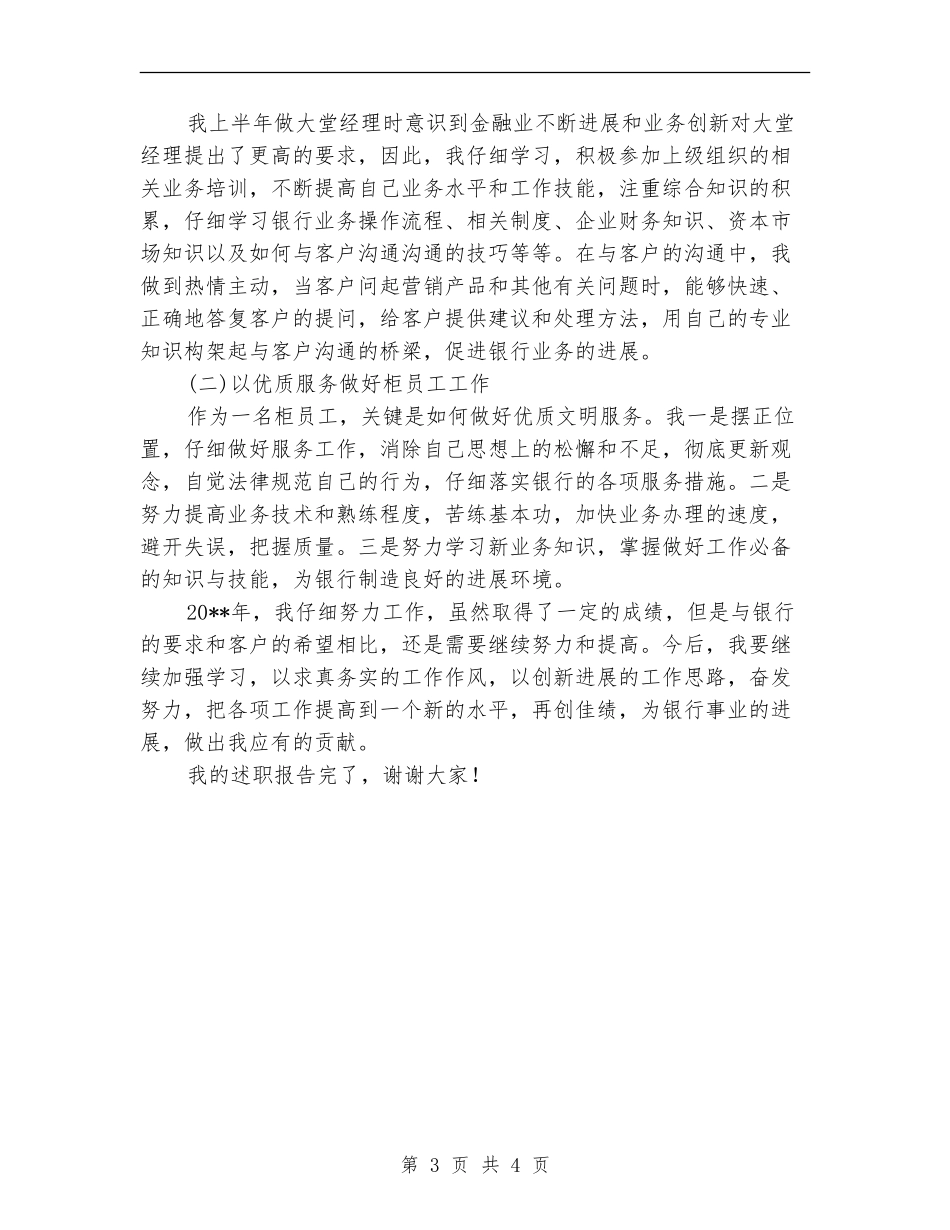 我上半年做大堂经理时意识到金融业不断进展和业务创新对大堂经理提出了更高的要求，因此，我仔细学习，积极参加上级组织的相关业务培训，不断提高自己业务水平和工作技能，注重综合知识的积累，仔细学习银行业务操作流程、相关制度、企业财务知识、资本市场知识以及如何与客户沟通沟通的技巧等等。在与客户的沟通中，我做到热情主动，当客户问起营销产品和其他有关问题时，能够快速、正确地答复客户的提问，给客户提供建议和处理方法，用自己的专业知识构架起与客户沟通的桥梁，促进银行业务的进展。

(二)以优质服务做好柜员工工作

作为一名柜员工，关键是如何做好优质文明服务。我一是摆正位置，仔细做好服务工作，消除自己思想上的松懈和不足，彻底更新观念，自觉法律规范自己的行为，仔细落实银行的各项服务措施。二是努力提高业务技术和熟练程度，苦练基本功，加快业务办理的速度，避开失误，把握质量。三是努力学习新业务知识，掌握做好工作必备的知识与技能，为银行制造良好的进展环境。

20**年，我仔细努力工作，虽然取得了一定的成绩，但是与银行的要求和客户的希望相比，还是需要继续努力和提高。今后，我要继续加强学习，以求真务实的工作作风，以创新进展的工作思路，奋发努力，把各项工作提高到一个新的水平，再创佳绩，为银行事业的进展，做出我应有的贡献。

我的述职报告完了，谢谢大家！

第 3 页 共 4 页